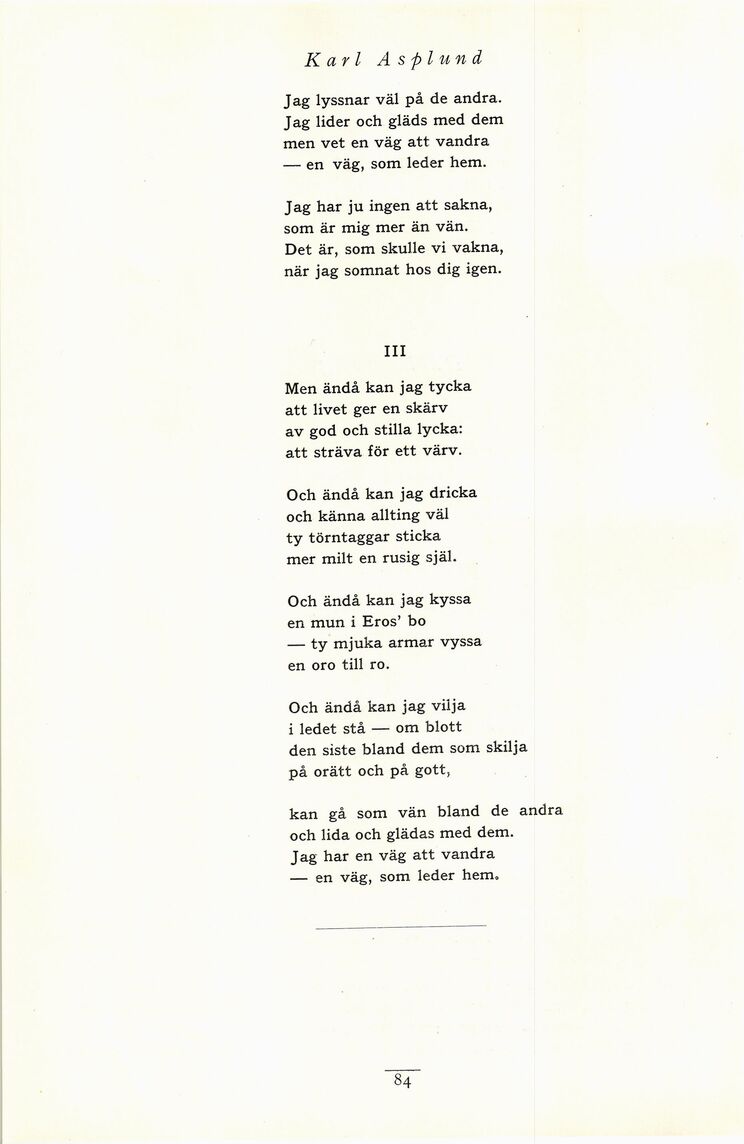 Karl Asplund

Jag lyssnar väl på de andra.
Jag lider och gläds med dem
men vet en väg att vandra
— en väg, som leder hem.

Jag har ju ingen att sakna,
som är mig mer än vän.
Det är, som skulle vi vakna,
när jag somnat hos dig igen.

III

Men ändå kan jag tycka
att livet ger en skärv
av god och stilla lycka:
att sträva för ett värv.

Och ändå kan jag dricka
och känna allting väl
ty törntaggar sticka
mer milt en rusig själ.

Och ändå kan jag kyssa
en mun i Eros' bo
— ty mjuka armar vyssa
en oro till ro.

Och ändå kan jag vilja
i ledet stå — om blott
den siste bland dem som skilja
på orätt och på gott,

kan gå som vän bland de andra
och lida och glädas med dem.
Jag har en väg att vandra
— en väg, som leder hem.

84